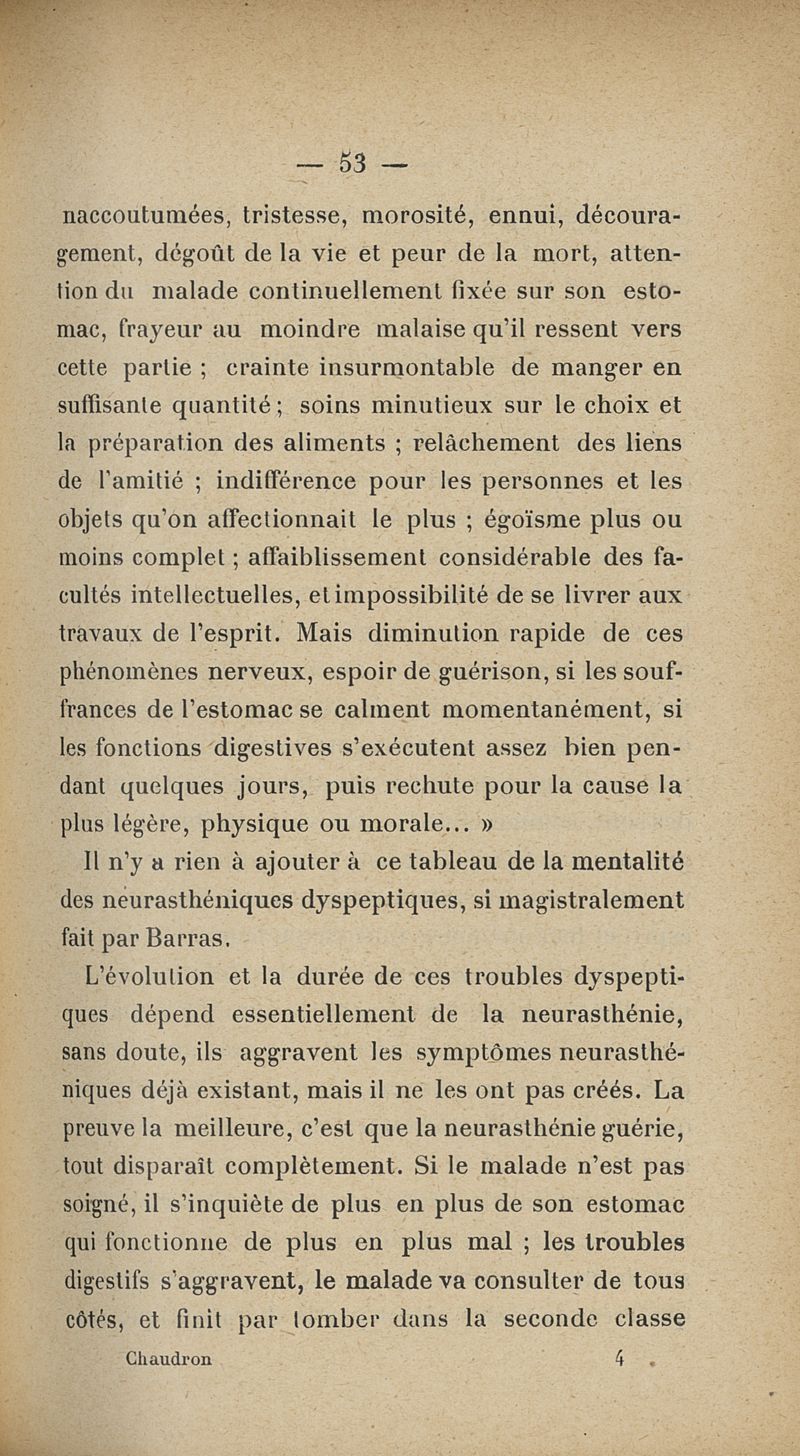 — 53 —

naccoutumées, tristesse, morosité, ennui, découragement, dégoût de la vie et peur de la mort, attention du malade continuellement fixée sur son estomac, frayeur au moindre malaise qu'il ressent vers cette partie ; crainte insurmontable de manger en suffisante quantité ; soins minutieux sur le choix et la préparation des aliments ; relâchement des liens de l'amitié ; indifférence pour les personnes et les objets qu'on affectionnait le plus ; égoïsme plus ou moins complet ; affaiblissement considérable des facultés intellectuelles, et impossibilité de se livrer aux travaux de l'esprit. Mais diminution rapide de ces phénomènes nerveux, espoir de guérison, si les souffrances de l'estomac se calment momentanément, si les fonctions digestives s'exécutent assez bien pendant quelques jours, puis rechute pour la cause la plus légère, physique ou morale... »

Il n'y a rien à ajouter à ce tableau de la mentalité des neurasthéniques dyspeptiques, si magistralement fait par Barras.

L'évolution et la durée de ces troubles dyspeptiques dépend essentiellement de la neurasthénie, sans doute, ils aggravent les symptômes neurasthéniques déjà existant, mais il ne les ont pas créés. La preuve la meilleure, c'est que la neurasthénie guérie, tout disparaît complètement. Si le malade n'est pas soigné, il s'inquiète de plus en plus de son estomac qui fonctionne de plus en plus mal ; les troubles digestifs s'aggravent, le malade va consulter de tous côtés, et finit par tomber dans la seconde classe

Chaudron 4